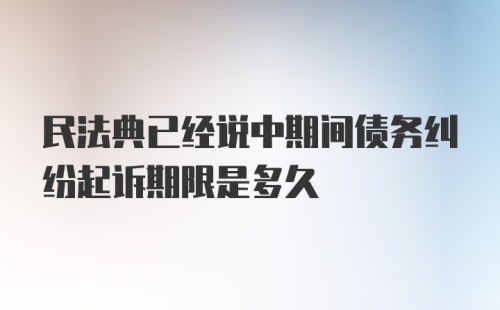 民法典已经说中期间债务纠纷起诉期限是多久